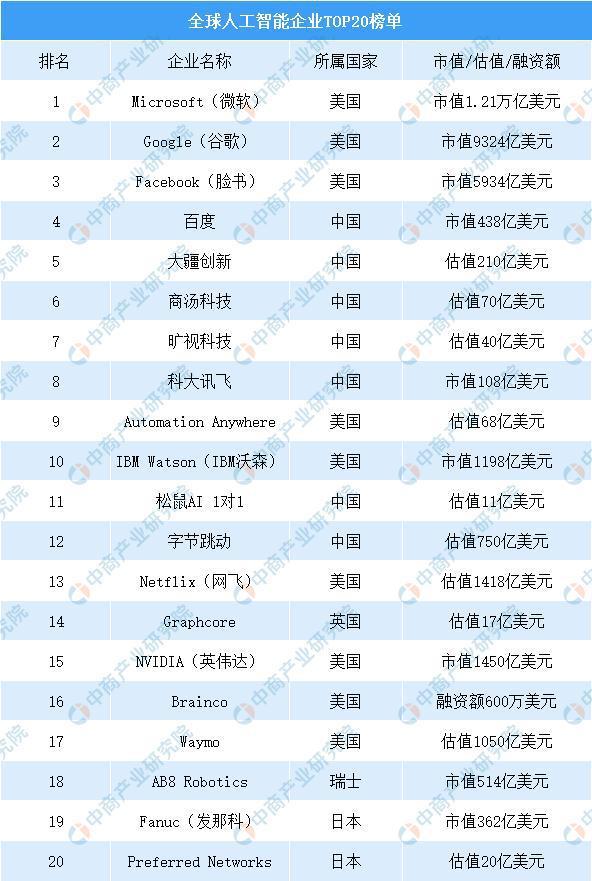 全球人工智能企业TOP20榜单

| 排名 | 企业名称 | 所属国家 | 市值/估值/融资额 |
|---|---|---|---|
| 1 | Microsoft（微软） | 美国 | 市值1.21万亿美元 |
| 2 | Google（谷歌） | 美国 | 市值9324亿美元 |
| 3 | Facebook（脸书） | 美国 | 市值5934亿美元 |
| 4 | 百度 | 中国 | 市值438亿美元 |
| 5 | 大疆创新 | 中国 | 估值210亿美元 |
| 6 | 商汤科技 | 中国 | 估值70亿美元 |
| 7 | 旷视科技 | 中国 | 估值40亿美元 |
| 8 | 科大讯飞 | 中国 | 市值108亿美元 |
| 9 | Automation Anywhere | 美国 | 估值68亿美元 |
| 10 | IBM Watson（IBM沃森） | 美国 | 市值1198亿美元 |
| 11 | 松鼠AI 1对1 | 中国 | 估值11亿美元 |
| 12 | 字节跳动 | 中国 | 估值750亿美元 |
| 13 | Netflix（网飞） | 美国 | 估值1418亿美元 |
| 14 | Graphcore | 英国 | 估值17亿美元 |
| 15 | NVIDIA（英伟达） | 美国 | 市值1450亿美元 |
| 16 | Brainco | 美国 | 融资额600万美元 |
| 17 | Waymo | 美国 | 估值1050亿美元 |
| 18 | AB8 Robotics | 瑞士 | 市值514亿美元 |
| 19 | Fanuc（发那科） | 日本 | 市值362亿美元 |
| 20 | Preferred Networks | 日本 | 估值20亿美元 |

中商产业研究院